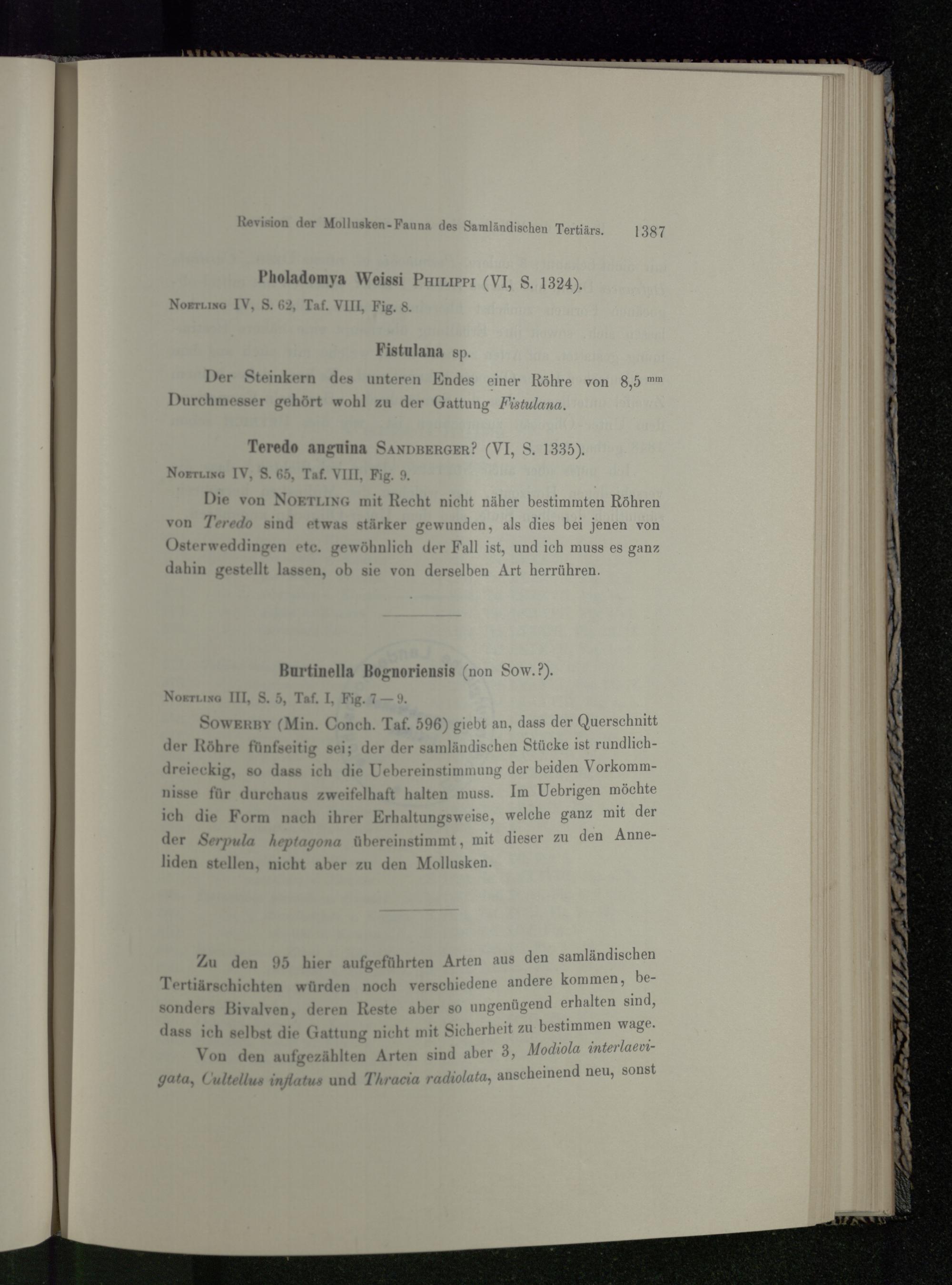 Revision der Mollusken-Fauna des Samländischen Tertiärs. 1387

Pholadomya Weissi Philippi (VI, S. 1324).

Noetling IV, S. 62, Taf. VIII, Fig. 8.

Fistulana sp.

Der Steinkern des unteren Endes einer Röhre von 8,5 mm Durchmesser gehört wohl zu der Gattung Fistulana.

Teredo anguina Sandberger? (VI, S. 1335).

Noetling IV, S. 65, Taf. VIII, Fig. 9.

Die von Noetling mit Recht nicht näher bestimmten Röhren von Teredo sind etwas stärker gewunden, als dies bei jenen von Osterweddingen etc. gewöhnlich der Fall ist, und ich muss es ganz dahin gestellt lassen, ob sie von derselben Art herrühren.

Burtinella Bognoriensis (non Sow.?).

Noetling III, S. 5, Taf. I, Fig. 7—9.

Sowerby (Min. Conch. Taf. 596) giebt an, dass der Querschnitt der Röhre fünfseitig sei; der der samländischen Stücke ist rundlich-dreieckig, so dass ich die Uebereinstimmung der beiden Vorkommnisse für durchaus zweifelhaft halten muss. Im Uebrigen möchte ich die Form nach ihrer Erhaltungsweise, welche ganz mit der der Serpula heptagona übereinstimmt, mit dieser zu den Anneliden stellen, nicht aber zu den Mollusken.

Zu den 95 hier aufgeführten Arten aus den samländischen Tertiärschichten würden noch verschiedene andere kommen, besonders Bivalven, deren Reste aber so ungenügend erhalten sind, dass ich selbst die Gattung nicht mit Sicherheit zu bestimmen wage.

Von den aufgezählten Arten sind aber 3, Modiola interlaevigata, Cultellus inflatus und Thracia radiolata, anscheinend neu, sonst